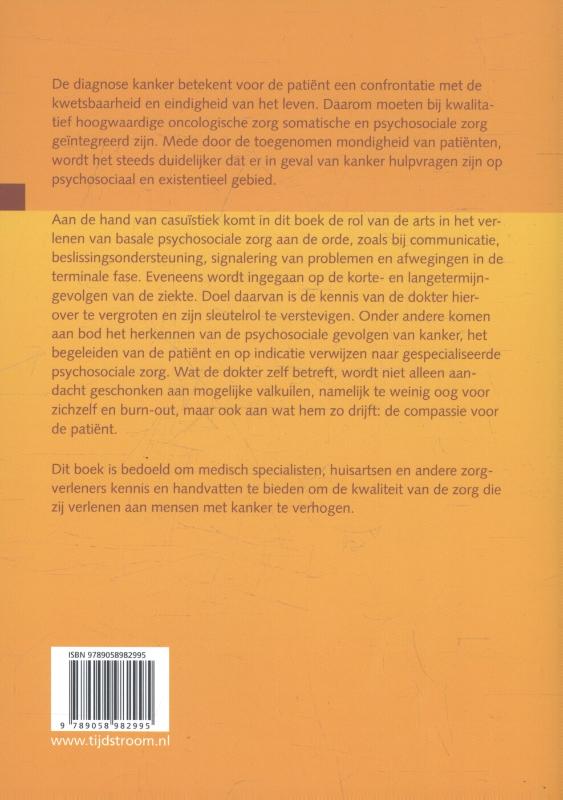 De diagnose kanker betekent voor de patiënt een confrontatie met de kwetsbaarheid en eindigheid van het leven. Daarom moeten bij kwalitatief hoogwaardige oncologische zorg somatische en psychosociale zorg geïntegreerd zijn. Mede door de toegenomen mondigheid van patiënten, wordt het steeds duidelijker dat er in geval van kanker hulpvragen zijn op psychosociaal en existentieel gebied.

Aan de hand van casuïstiek komt in dit boek de rol van de arts in het verlenen van basale psychosociale zorg aan de orde, zoals bij communicatie, beslissingsondersteuning, signalering van problemen en afwegingen in de terminale fase. Eveneens wordt ingegaan op de korte- en langetermijngevolgen van de ziekte. Doel daarvan is de kennis van de dokter hierover te vergroten en zijn sleutelrol te verstevigen. Onder andere komen aan bod het herkennen van de psychosociale gevolgen van kanker, het begeleiden van de patiënt en op indicatie verwijzen naar gespecialiseerde psychosociale zorg. Wat de dokter zelf betreft, wordt niet alleen aandacht geschonken aan mogelijke valkuilen, namelijk te weinig oog voor zichzelf en burn-out, maar ook aan wat hem zo drijft: de compassie voor de patiënt.

Dit boek is bedoeld om medisch specialisten, huisartsen en andere zorgverleners kennis en handvatten te bieden om de kwaliteit van de zorg die zij verlenen aan mensen met kanker te verhogen.

ISBN 9789058982995

9 789058 982995

www.tijdstroom.nl